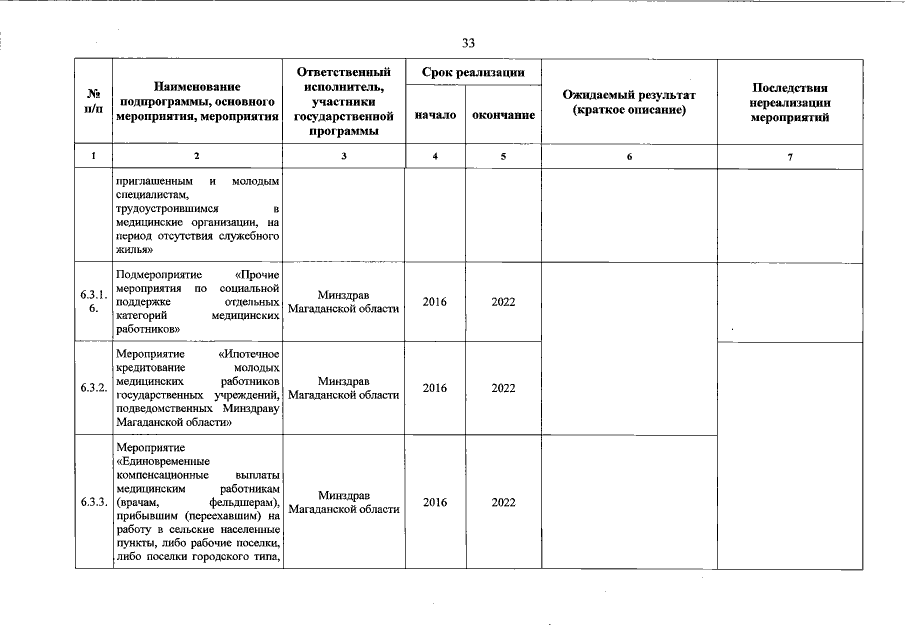 33

| № п/п | Наименование подпрограммы, основного мероприятия, мероприятия | Ответственный исполнитель, участники государственной программы | Срок реализации начало | Срок реализации окончание | Ожидаемый результат (краткое описание) | Последствия нереализации мероприятий |
|---|---|---|---|---|---|---|
| 1 | 2 | 3 | 4 | 5 | 6 | 7 |
| | приглашенным и молодым специалистам, трудоустроившимся в медицинские организации, на период отсутствия служебного жилья» | | | | | |
| 6.3.1.6. | Подмероприятие «Прочие мероприятия по социальной поддержке отдельных категорий медицинских работников» | Минздрав Магаданской области | 2016 | 2022 | | |
| 6.3.2. | Мероприятие «Ипотечное кредитование молодых медицинских работников государственных учреждений, подведомственных Минздраву Магаданской области» | Минздрав Магаданской области | 2016 | 2022 | | |
| 6.3.3. | Мероприятие «Единовременные компенсационные выплаты медицинским работникам (врачам, фельдшерам), прибывшим (переехавшим) на работу в сельские населенные пункты, либо рабочие поселки, либо поселки городского типа, | Минздрав Магаданской области | 2016 | 2022 | | |